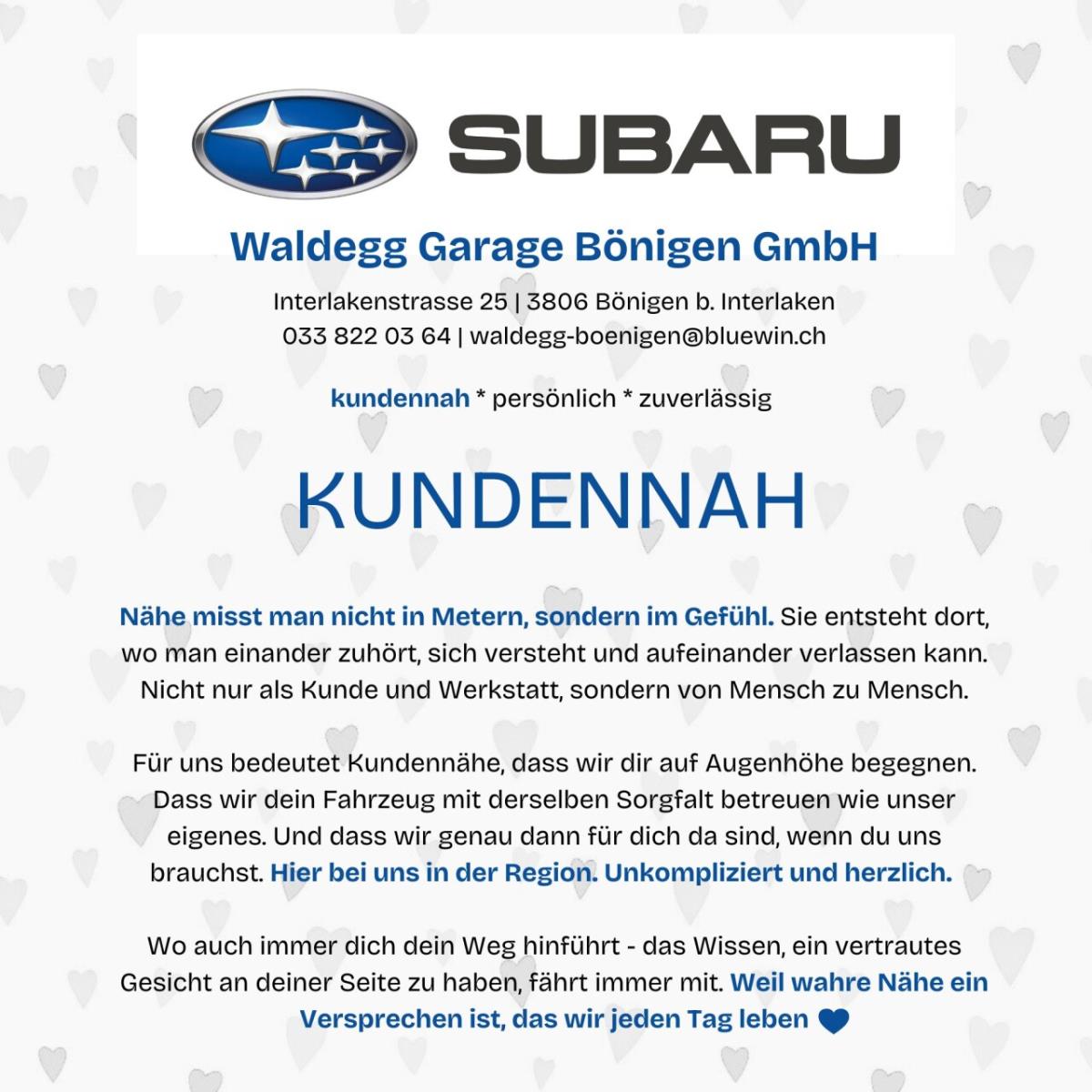 SUBARU

Waldegg Garage Bönigen GmbH

Interlakenstrasse 25 | 3806 Bönigen b. Interlaken
033 822 03 64 | waldegg-boenigen@bluewin.ch

kundennah * persönlich * zuverlässig

KUNDENNAH

Nähe misst man nicht in Metern, sondern im Gefühl. Sie entsteht dort, wo man einander zuhört, sich versteht und aufeinander verlassen kann. Nicht nur als Kunde und Werkstatt, sondern von Mensch zu Mensch.

Für uns bedeutet Kundennähe, dass wir dir auf Augenhöhe begegnen. Dass wir dein Fahrzeug mit derselben Sorgfalt betreuen wie unser eigenes. Und dass wir genau dann für dich da sind, wenn du uns brauchst. Hier bei uns in der Region. Unkompliziert und herzlich.

Wo auch immer dich dein Weg hinführt - das Wissen, ein vertrautes Gesicht an deiner Seite zu haben, fährt immer mit. Weil wahre Nähe ein Versprechen ist, das wir jeden Tag leben